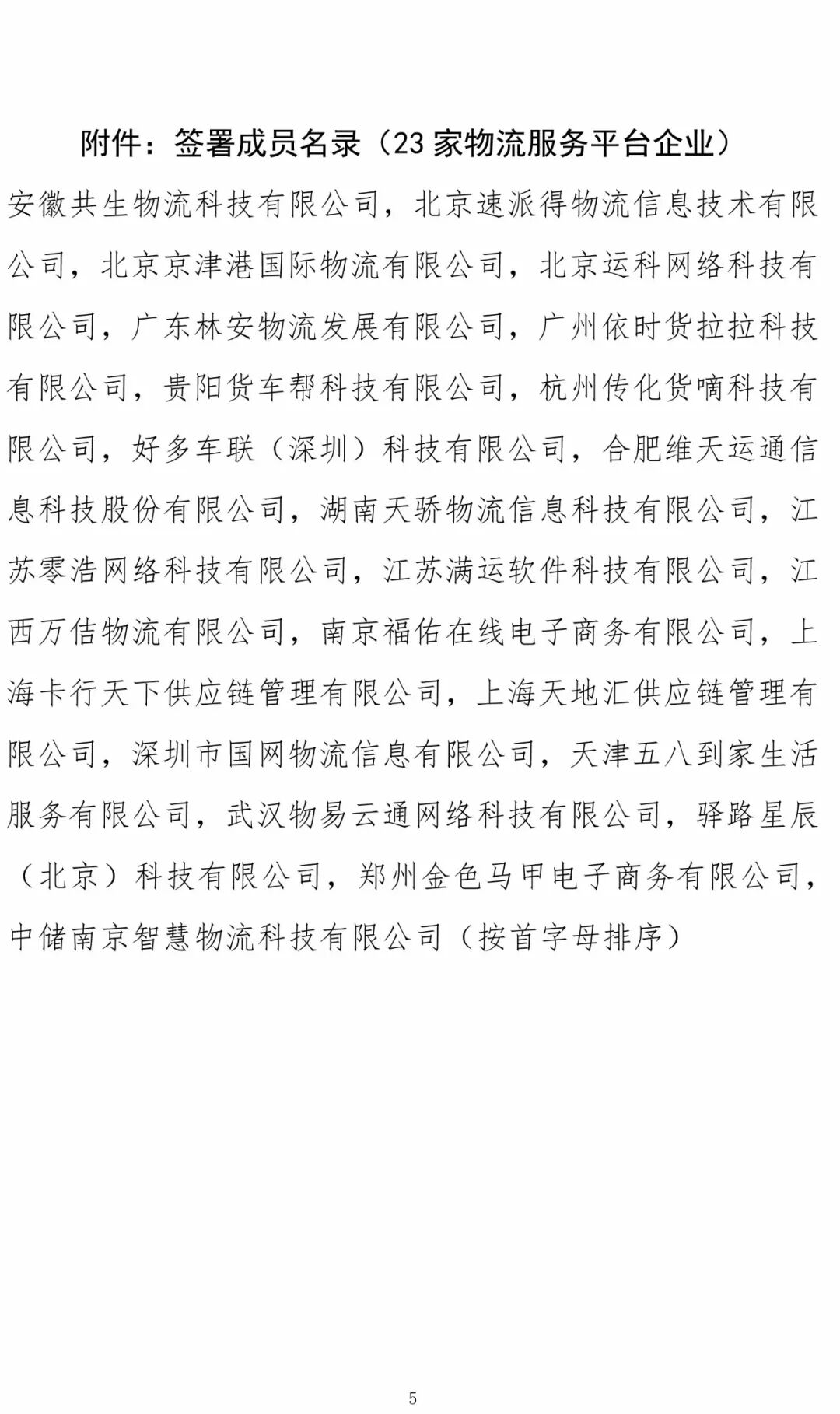 附件：签署成员名录（23 家物流服务平台企业）

安徽共生物流科技有限公司，北京速派得物流信息技术有限公司，北京京津港国际物流有限公司，北京运科网络科技有限公司，广东林安物流发展有限公司，广州依时货拉拉科技有限公司，贵阳货车帮科技有限公司，杭州传化货嘀科技有限公司，好多车联（深圳）科技有限公司，合肥维天运通信息科技股份有限公司，湖南天骄物流信息科技有限公司，江苏零浩网络科技有限公司，江苏满运软件科技有限公司，江西万佶物流有限公司，南京福佑在线电子商务有限公司，上海卡行天下供应链管理有限公司，上海天地汇供应链管理有限公司，深圳市国网物流信息有限公司，天津五八到家生活服务有限公司，武汉物易云通网络科技有限公司，驿路星辰（北京）科技有限公司，郑州金色马甲电子商务有限公司，中储南京智慧物流科技有限公司（按首字母排序）

5